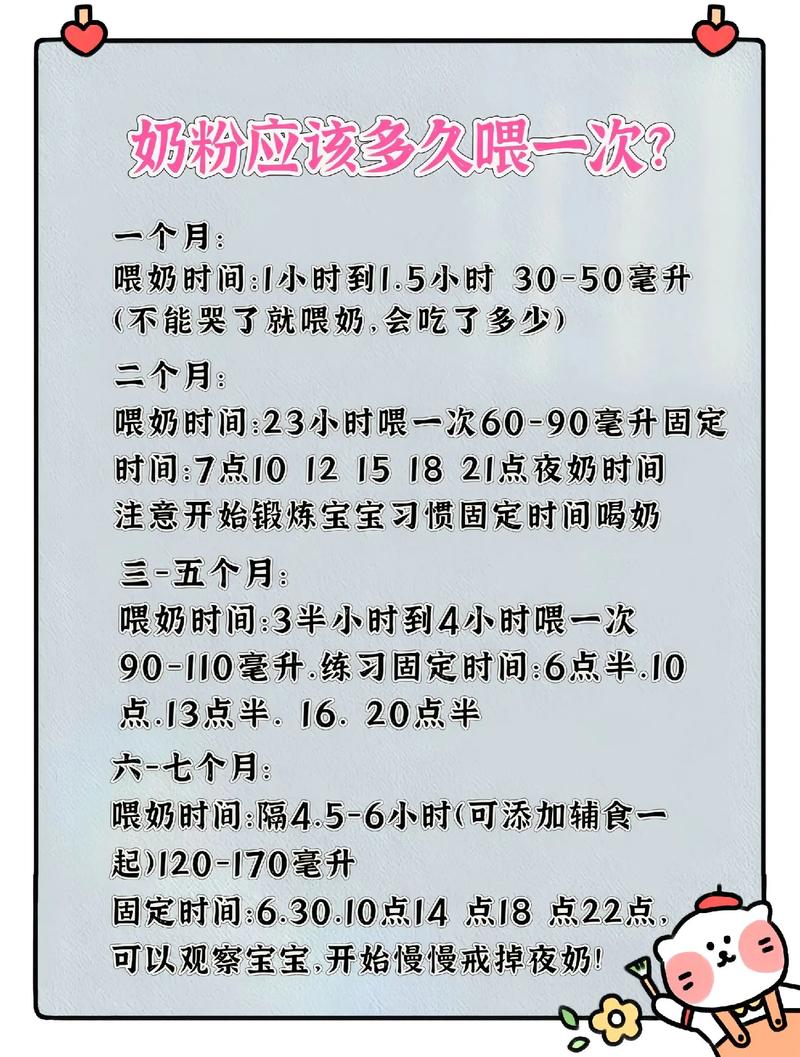 奶粉应该多久喂一次?

一个月:
喂奶时间:1小时到1.5小时 30-50毫升
(不能哭了就喂奶,会吃了多少)

二个月:
喂奶时间:23小时喂一次60-90毫升固定时间:7点10 12 15 18 21点夜奶时间
注意开始锻炼宝宝习惯固定时间喝奶

三-五个月:
喂奶时间:3半小时到4小时喂一次
90-110毫升.练习固定时间:6点半.10点.13点半. 16. 20点半

六-七个月:
喂奶时间:隔4.5-6小时(可添加辅食一起)120-170毫升
固定时间:6.30.10点14 点18 点22点,
可以观察宝宝,开始慢慢戒掉夜奶!